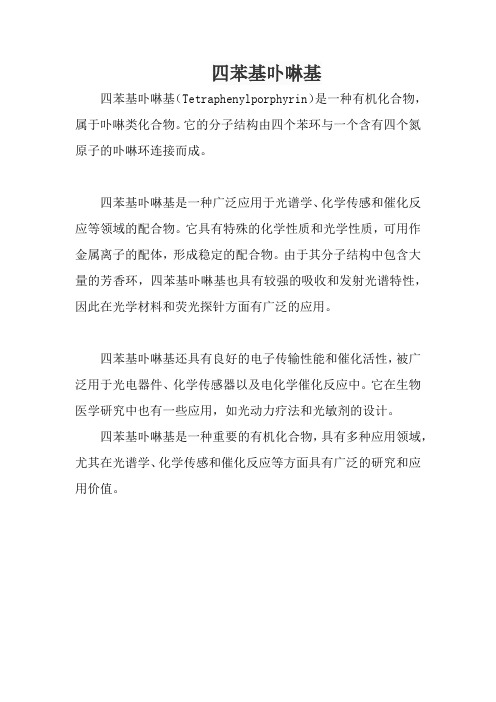 四苯基卟啉基

四苯基卟啉基（Tetraphenylporphyrin）是一种有机化合物，属于卟啉类化合物。它的分子结构由四个苯环与一个含有四个氮原子的卟啉环连接而成。

四苯基卟啉基是一种广泛应用于光谱学、化学传感和催化反应等领域的配合物。它具有特殊的化学性质和光学性质，可用作金属离子的配体，形成稳定的配合物。由于其分子结构中包含大量的芳香环，四苯基卟啉基也具有较强的吸收和发射光谱特性，因此在光学材料和荧光探针方面有广泛的应用。

四苯基卟啉基还具有良好的电子传输性能和催化活性，被广泛用于光电器件、化学传感器以及电化学催化反应中。它在生物医学研究中也有一些应用，如光动力疗法和光敏剂的设计。

四苯基卟啉基是一种重要的有机化合物，具有多种应用领域，尤其在光谱学、化学传感和催化反应等方面具有广泛的研究和应用价值。